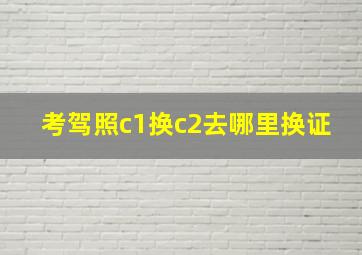 考驾照c1换c2去哪里换证